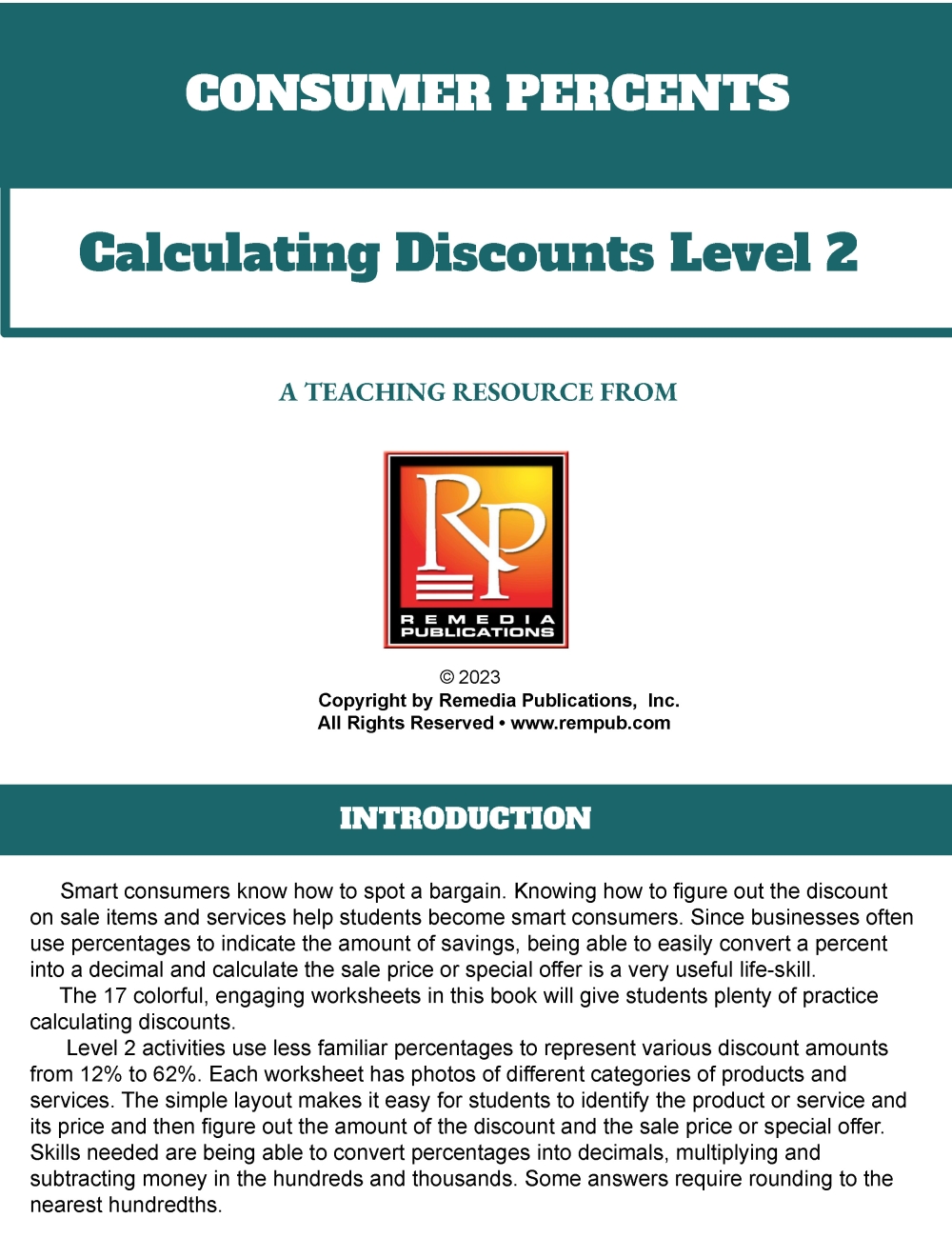 CONSUMER PERCENTS

Calculating Discounts Level 2

A TEACHING RESOURCE FROM

RP
REMEDIA
PUBLICATIONS

© 2023
Copyright by Remedia Publications, Inc.
All Rights Reserved • www.rempub.com

INTRODUCTION

Smart consumers know how to spot a bargain. Knowing how to figure out the discount on sale items and services help students become smart consumers. Since businesses often use percentages to indicate the amount of savings, being able to easily convert a percent into a decimal and calculate the sale price or special offer is a very useful life-skill.

The 17 colorful, engaging worksheets in this book will give students plenty of practice calculating discounts.

Level 2 activities use less familiar percentages to represent various discount amounts from 12% to 62%. Each worksheet has photos of different categories of products and services. The simple layout makes it easy for students to identify the product or service and its price and then figure out the amount of the discount and the sale price or special offer. Skills needed are being able to convert percentages into decimals, multiplying and subtracting money in the hundreds and thousands. Some answers require rounding to the nearest hundredths.